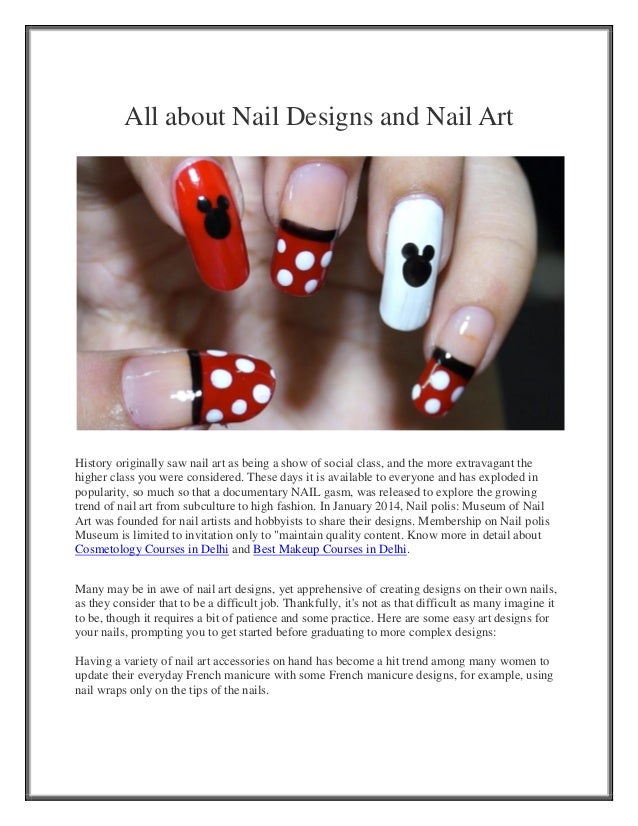 All about Nail Designs and Nail Art

History originally saw nail art as being a show of social class, and the more extravagant the higher class you were considered. These days it is available to everyone and has exploded in popularity, so much so that a documentary NAIL gasm, was released to explore the growing trend of nail art from subculture to high fashion. In January 2014, Nail polis: Museum of Nail Art was founded for nail artists and hobbyists to share their designs. Membership on Nail polis Museum is limited to invitation only to "maintain quality content. Know more in detail about Cosmetology Courses in Delhi and Best Makeup Courses in Delhi.

Many may be in awe of nail art designs, yet apprehensive of creating designs on their own nails, as they consider that to be a difficult job. Thankfully, it's not as that difficult as many imagine it to be, though it requires a bit of patience and some practice. Here are some easy art designs for your nails, prompting you to get started before graduating to more complex designs:

Having a variety of nail art accessories on hand has become a hit trend among many women to update their everyday French manicure with some French manicure designs, for example, using nail wraps only on the tips of the nails.